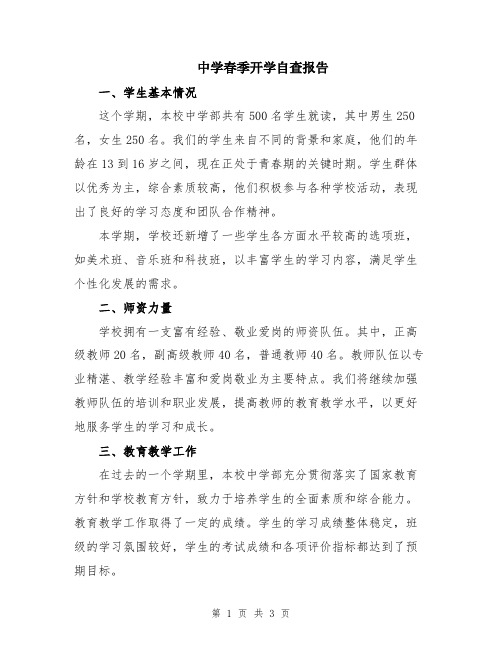 中学春季开学自查报告

一、学生基本情况

这个学期，本校中学部共有500名学生就读，其中男生250名，女生250名。我们的学生来自不同的背景和家庭，他们的年龄在13到16岁之间，现在正处于青春期的关键时期。学生群体以优秀为主，综合素质较高，他们积极参与各种学校活动，表现出了良好的学习态度和团队合作精神。

本学期，学校还新增了一些学生各方面水平较高的选项班，如美术班、音乐班和科技班，以丰富学生的学习内容，满足学生个性化发展的需求。

二、师资力量

学校拥有一支富有经验、敬业爱岗的师资队伍。其中，正高级教师20名，副高级教师40名，普通教师40名。教师队伍以专业精湛、教学经验丰富和爱岗敬业为主要特点。我们将继续加强教师队伍的培训和职业发展，提高教师的教育教学水平，以更好地服务学生的学习和成长。

三、教育教学工作

在过去的一个学期里，本校中学部充分贯彻落实了国家教育方针和学校教育方针，致力于培养学生的全面素质和综合能力。教育教学工作取得了一定的成绩。学生的学习成绩整体稳定，班级的学习氛围较好，学生的考试成绩和各项评价指标都达到了预期目标。

第 1 页 共 3 页